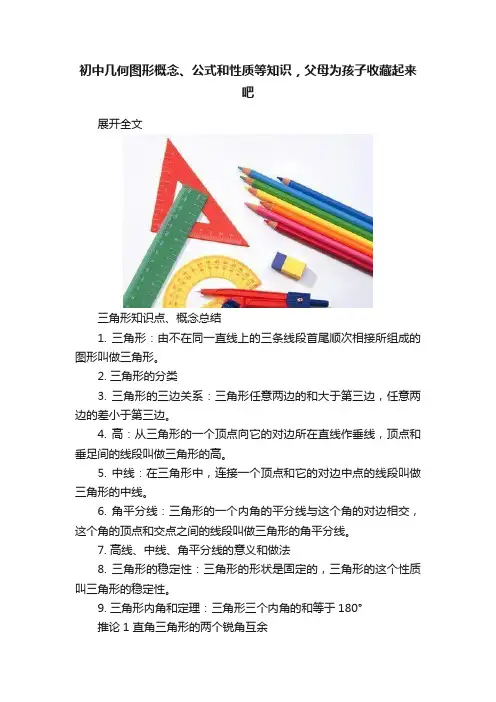 初中几何图形概念、公式和性质等知识，父母为孩子收藏起来吧

展开全文

三角形知识点、概念总结

1. 三角形：由不在同一直线上的三条线段首尾顺次相接所组成的图形叫做三角形。

2. 三角形的分类

3. 三角形的三边关系：三角形任意两边的和大于第三边，任意两边的差小于第三边。

4. 高：从三角形的一个顶点向它的对边所在直线作垂线，顶点和垂足间的线段叫做三角形的高。

5. 中线：在三角形中，连接一个顶点和它的对边中点的线段叫做三角形的中线。

6. 角平分线：三角形的一个内角的平分线与这个角的对边相交，这个角的顶点和交点之间的线段叫做三角形的角平分线。

7. 高线、中线、角平分线的意义和做法

8. 三角形的稳定性：三角形的形状是固定的，三角形的这个性质叫三角形的稳定性。

9. 三角形内角和定理：三角形三个内角的和等于 180°

推论 1 直角三角形的两个锐角互余